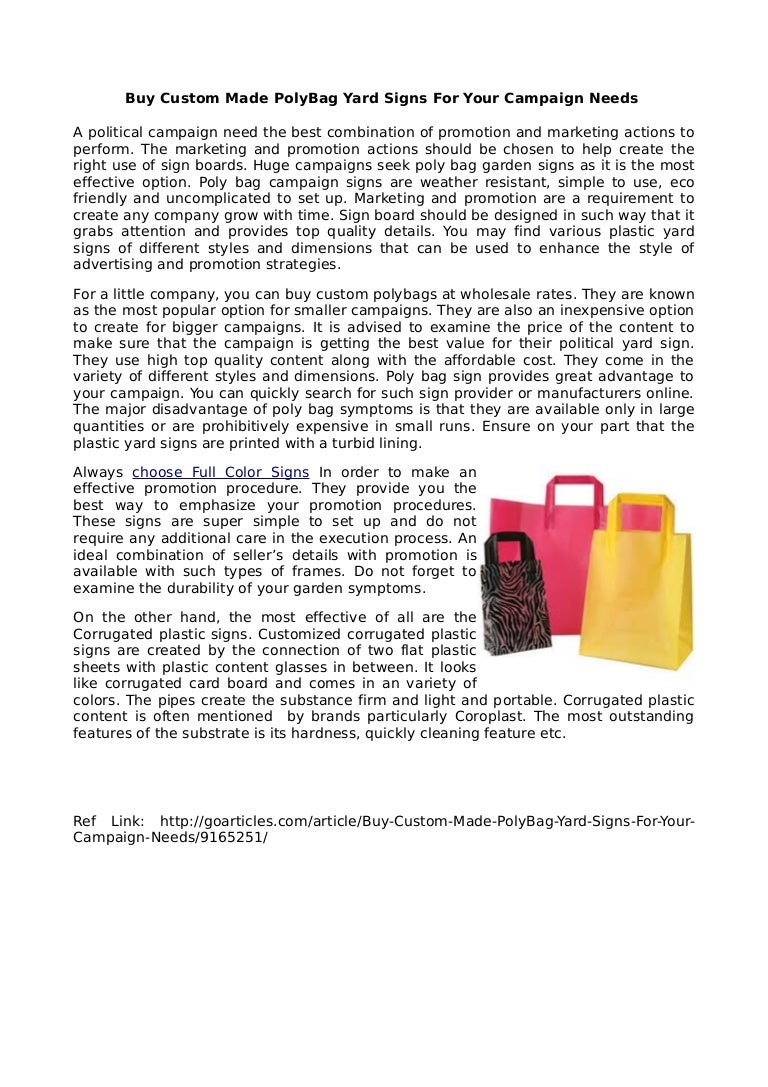 Buy Custom Made PolyBag Yard Signs For Your Campaign Needs

A political campaign need the best combination of promotion and marketing actions to perform. The marketing and promotion actions should be chosen to help create the right use of sign boards. Huge campaigns seek poly bag garden signs as it is the most effective option. Poly bag campaign signs are weather resistant, simple to use, eco friendly and uncomplicated to set up. Marketing and promotion are a requirement to create any company grow with time. Sign board should be designed in such way that it grabs attention and provides top quality details. You may find various plastic yard signs of different styles and dimensions that can be used to enhance the style of advertising and promotion strategies.

For a little company, you can buy custom polybags at wholesale rates. They are known as the most popular option for smaller campaigns. They are also an inexpensive option to create for bigger campaigns. It is advised to examine the price of the content to make sure that the campaign is getting the best value for their political yard sign. They use high top quality content along with the affordable cost. They come in the variety of different styles and dimensions. Poly bag sign provides great advantage to your campaign. You can quickly search for such sign provider or manufacturers online. The major disadvantage of poly bag symptoms is that they are available only in large quantities or are prohibitively expensive in small runs. Ensure on your part that the plastic yard signs are printed with a turbid lining.

Always choose Full Color Signs In order to make an effective promotion procedure. They provide you the best way to emphasize your promotion procedures. These signs are super simple to set up and do not require any additional care in the execution process. An ideal combination of seller's details with promotion is available with such types of frames. Do not forget to examine the durability of your garden symptoms.

On the other hand, the most effective of all are the Corrugated plastic signs. Customized corrugated plastic signs are created by the connection of two flat plastic sheets with plastic content glasses in between. It looks like corrugated card board and comes in an variety of colors. The pipes create the substance firm and light and portable. Corrugated plastic content is often mentioned by brands particularly Coroplast. The most outstanding features of the substrate is its hardness, quickly cleaning feature etc.

Ref Link: http://goarticles.com/article/Buy-Custom-Made-PolyBag-Yard-Signs-For-Your-Campaign-Needs/9165251/